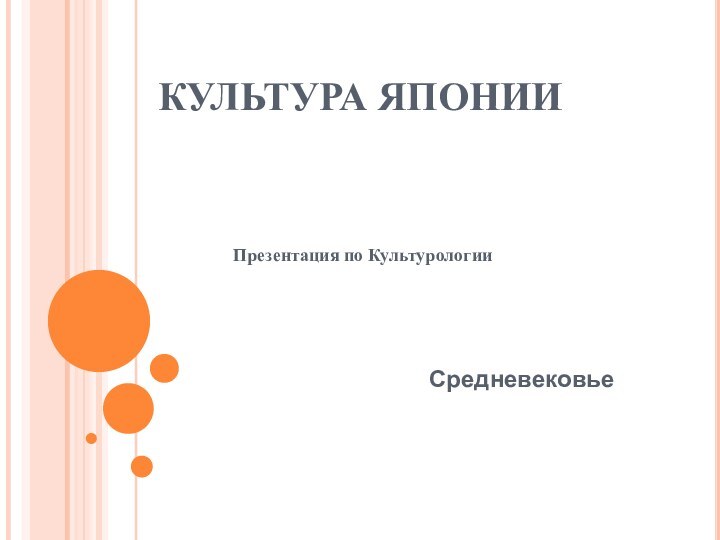 КУЛЬТУРА ЯПОНИИ

Презентация по Культурологии

Средневековье